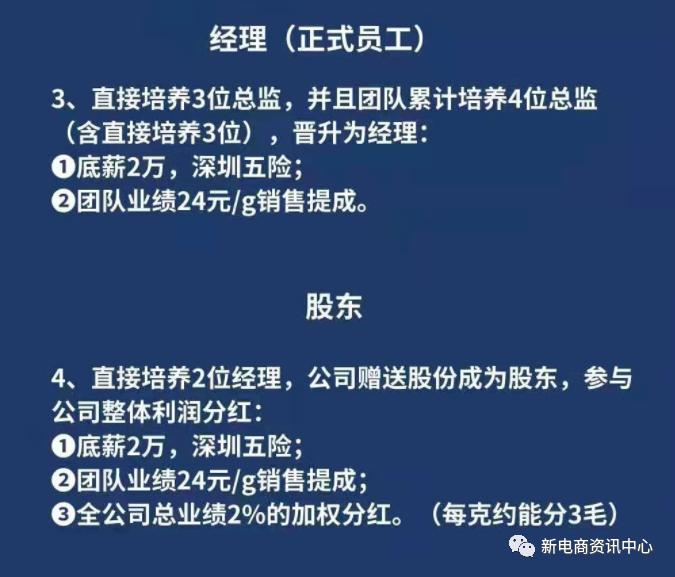 经理（正式员工）

3、直接培养3位总监，并且团队累计培养4位总监（含直接培养3位），晋升为经理：
❶底薪2万，深圳五险；
❷团队业绩24元/g销售提成。

股东

4、直接培养2位经理，公司赠送股份成为股东，参与公司整体利润分红：
❶底薪2万，深圳五险；
❷团队业绩24元/g销售提成；
❸全公司总业绩2%的加权分红。（每克约能分3毛）

新电商资讯中心